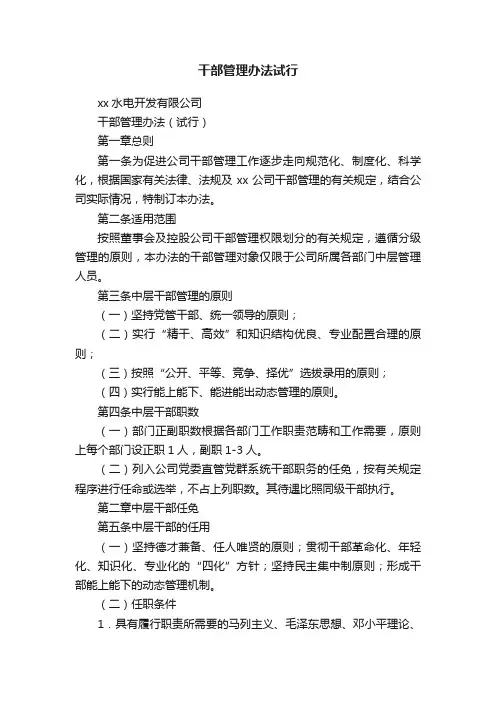 干部管理办法试行

xx 水电开发有限公司

干部管理办法（试行）

第一章总则

第一条为促进公司干部管理工作逐步走向规范化、制度化、科学化，根据国家有关法律、法规及 xx 公司干部管理的有关规定，结合公司实际情况，特制订本办法。

第二条适用范围

按照董事会及控股公司干部管理权限划分的有关规定，遵循分级管理的原则，本办法的干部管理对象仅限于公司所属各部门中层管理人员。

第三条中层干部管理的原则

（一）坚持党管干部、统一领导的原则；

（二）实行“精干、高效”和知识结构优良、专业配置合理的原则；

（三）按照“公开、平等、竞争、择优”选拔录用的原则；

（四）实行能上能下、能进能出动态管理的原则。

第四条中层干部职数

（一）部门正副职数根据各部门工作职责范畴和工作需要，原则上每个部门设正职 1 人，副职 1-3 人。

（二）列入公司党委直管党群系统干部职务的任免，按有关规定程序进行任命或选举，不占上列职数。其待遇比照同级干部执行。

第二章中层干部任免

第五条中层干部的任用

（一）坚持德才兼备、任人唯贤的原则；贯彻干部革命化、年轻化、知识化、专业化的“四化”方针；坚持民主集中制原则；形成干部能上能下的动态管理机制。

（二）任职条件

1．具有履行职责所需要的马列主义、毛泽东思想、邓小平理论、